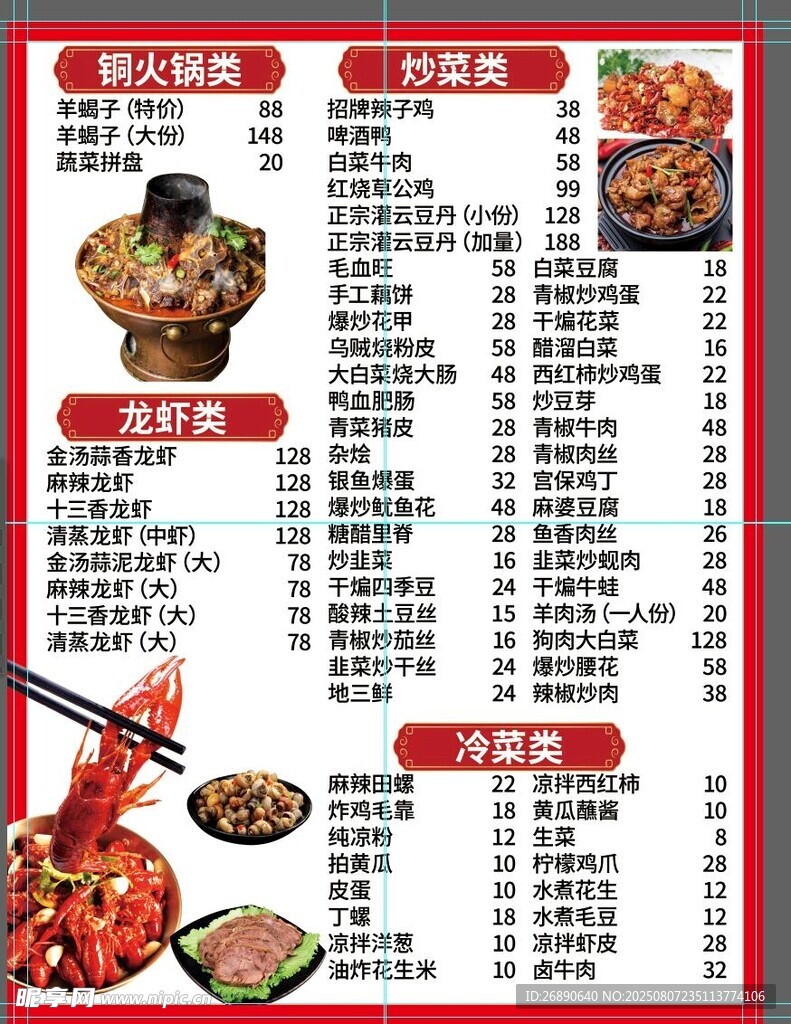 铜火锅类

羊蝎子(特价) 88
羊蝎子(大份) 148
蔬菜拼盘 20

龙虾类

金汤蒜香龙虾 128
麻辣龙虾 128
十三香龙虾 128
清蒸龙虾(中虾) 128
金汤蒜泥龙虾(大) 78
麻辣龙虾(大) 78
十三香龙虾(大) 78
清蒸龙虾(大) 78

炒菜类

招牌辣子鸡 38
啤酒鸭 48
白菜牛肉 58
红烧草公鸡 99
正宗灌云豆丹(小份) 128
正宗灌云豆丹(加量) 188
毛血旺 58
手工藕饼 28
爆炒花甲 28
乌贼烧粉皮 58
大白菜烧大肠 48
鸭血肥肠 58
青菜猪皮 28
杂烩 28
银鱼爆蛋 32
爆炒鱿鱼花 48
糖醋里脊 28
炒韭菜 16
干煸四季豆 24
酸辣土豆丝 15
青椒炒茄丝 16
韭菜炒干丝 24
地三鲜 24

白菜豆腐 18
青椒炒鸡蛋 22
干煸花菜 22
醋溜白菜 16
西红柿炒鸡蛋 22
炒豆芽 18
青椒牛肉 48
青椒肉丝 28
宫保鸡丁 28
麻婆豆腐 18
鱼香肉丝 26
韭菜炒蚬肉 28
干煸牛蛙 48
羊肉汤(一人份) 20
狗肉大白菜 128
爆炒腰花 58
辣椒炒肉 38

冷菜类

麻辣田螺 22
炸鸡毛靠 18
纯凉粉 12
拍黄瓜 10
皮蛋 10
丁螺 18
凉拌洋葱 10
油炸花生米 10

凉拌西红柿 10
黄瓜蘸酱 10
生菜 8
柠檬鸡爪 28
水煮花生 12
水煮毛豆 12
凉拌虾皮 28
卤牛肉 32

昵享网 www.nipic.cn
ID:26890640 NO:20250807235113774106